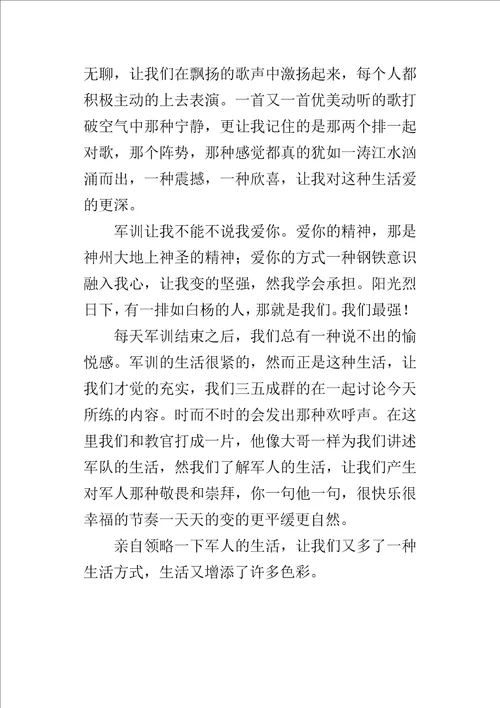 无聊，让我们在飘扬的歌声中激扬起来，每个人都积极主动的上去表演。一首又一首优美动听的歌打破空气中那种宁静，更让我记住的是那两个排一起对歌，那个阵势，那种感觉都真的犹如一涛江水汹涌而出，一种震撼，一种欣喜，让我对这种生活爱的更深。

军训让我不能不说我爱你。爱你的精神，那是神州大地上神圣的精神；爱你的方式一种钢铁意识融入我心，让我变的坚强，然我学会承担。阳光烈日下，有一排如白杨的人，那就是我们。我们最强！

每天军训结束之后，我们总有一种说不出的愉悦感。军训的生活很紧的，然而正是这种生活，让我们才觉的充实，我们三五成群的在一起讨论今天所练的内容。时而不时的会发出那种欢呼声。在这里我们和教官打成一片，他像大哥一样为我们讲述军队的生活，然我们了解军人的生活，让我们产生对军人那种敬畏和崇拜，你一句他一句，很快乐很幸福的节奏一天天的变的更平缓更自然。

亲自领略一下军人的生活，让我们又多了一种生活方式，生活又增添了许多色彩。